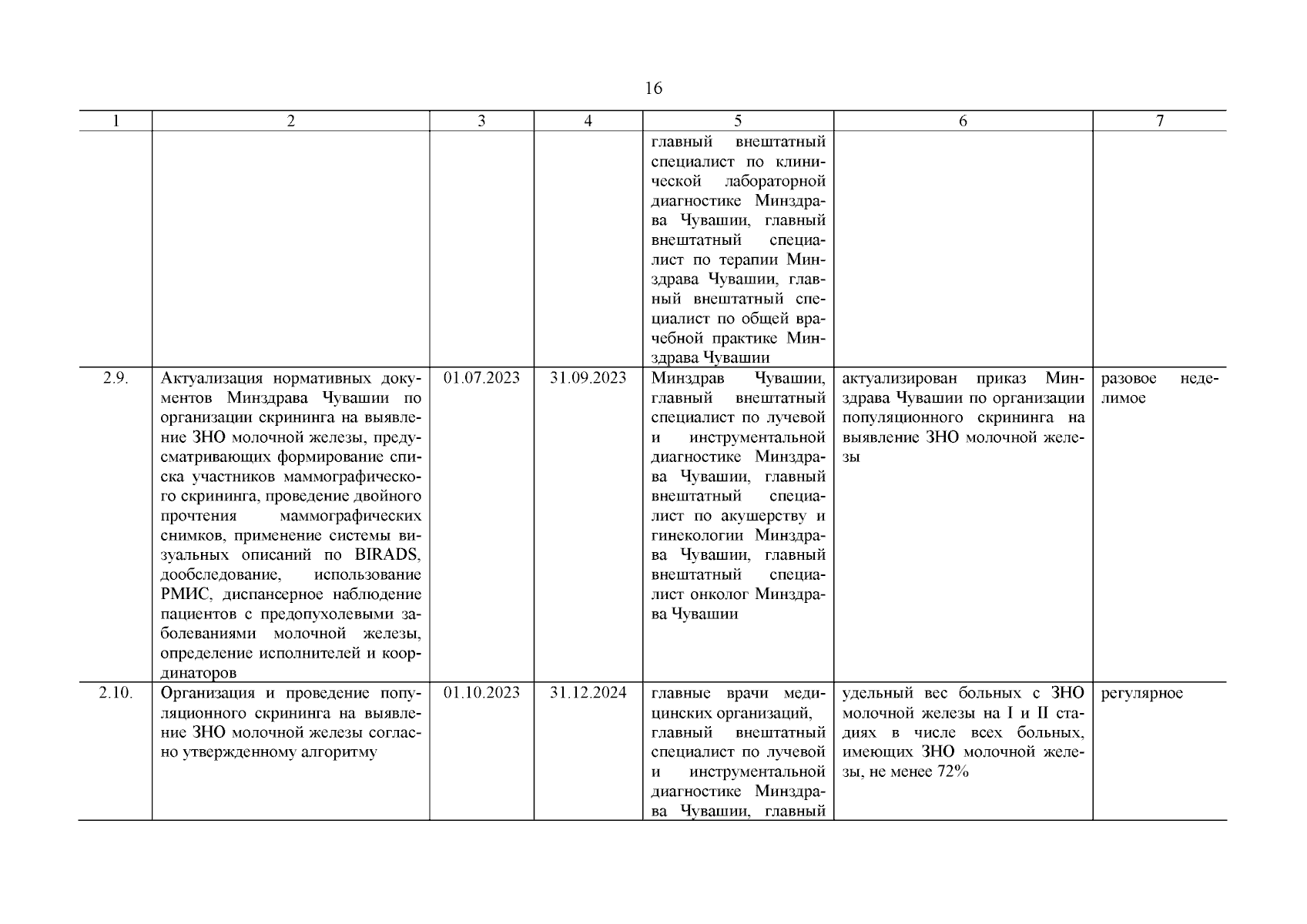 16

| 1 | 2 | 3 | 4 | 5 | 6 | 7 |
|---|---|---|---|---|---|---|
| | | | | главный внештатный специалист по клинической лабораторной диагностике Минздрава Чувашии, главный внештатный специалист по терапии Минздрава Чувашии, главный внештатный специалист по общей врачебной практике Минздрава Чувашии | | |
| 2.9. | Актуализация нормативных документов Минздрава Чувашии по организации скрининга на выявление ЗНО молочной железы, предусматривающих формирование списка участников маммографического скрининга, проведение двойного прочтения маммографических снимков, применение системы визуальных описаний по BIRADS, дообследование, использование РМИС, диспансерное наблюдение пациентов с предопухолевыми заболеваниями молочной железы, определение исполнителей и координаторов | 01.07.2023 | 31.09.2023 | Минздрав Чувашии, главный внештатный специалист по лучевой и инструментальной диагностике Минздрава Чувашии, главный внештатный специалист по акушерству и гинекологии Минздрава Чувашии, главный внештатный специалист онколог Минздрава Чувашии | актуализирован приказ Минздрава Чувашии по организации популяционного скрининга на выявление ЗНО молочной железы | разовое неделимое |
| 2.10. | Организация и проведение популяционного скрининга на выявление ЗНО молочной железы согласно утвержденному алгоритму | 01.10.2023 | 31.12.2024 | главные врачи медицинских организаций, главный внештатный специалист по лучевой и инструментальной диагностике Минздрава Чувашии, главный | удельный вес больных с ЗНО молочной железы на I и II стадиях в числе всех больных, имеющих ЗНО молочной железы, не менее 72% | регулярное |